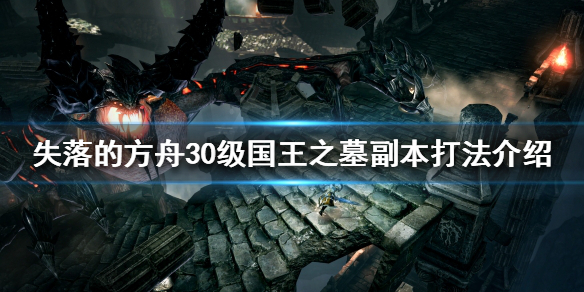 失落的方舟30级国王之墓副本打法介绍